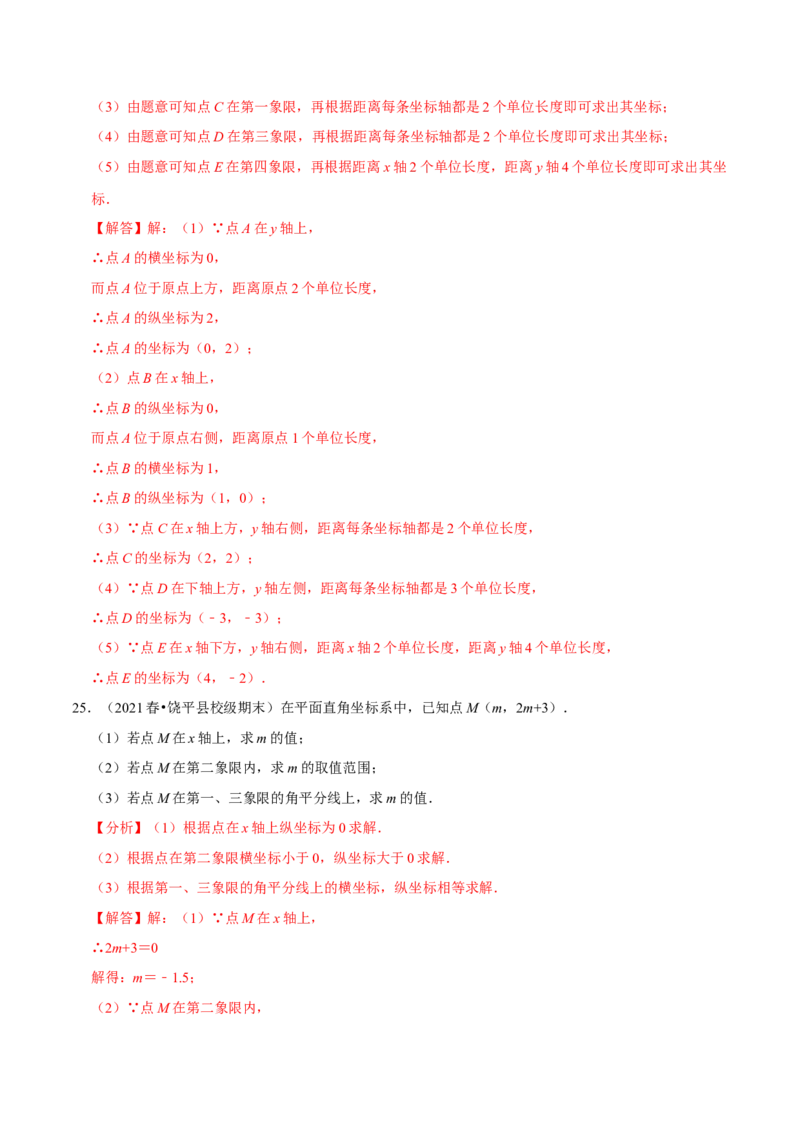 （3）由题意可知点 $C$ 在第一象限，再根据距离每条坐标轴都是 2 个单位长度即可求出其坐标；

（4）由题意可知点 $D$ 在第三象限，再根据距离每条坐标轴都是 2 个单位长度即可求出其坐标；

（5）由题意可知点 $E$ 在第四象限，再根据距离 $x$ 轴 2 个单位长度，距离 $y$ 轴 4 个单位长度即可求出其坐标．

【解答】解：（1）∵点 $A$ 在 $y$ 轴上，

∴点 $A$ 的横坐标为 0，

而点 $A$ 位于原点上方，距离原点 2 个单位长度，

∴点 $A$ 的纵坐标为 2，

∴点 $A$ 的坐标为（0，2）；

（2）点 $B$ 在 $x$ 轴上，

∴点 $B$ 的纵坐标为 0，

而点 $A$ 位于原点右侧，距离原点 1 个单位长度，

∴点 $B$ 的横坐标为 1，

∴点 $B$ 的纵坐标为（1，0）；

（3）∵点 $C$ 在 $x$ 轴上方，$y$ 轴右侧，距离每条坐标轴都是 2 个单位长度，

∴点 $C$ 的坐标为（2，2）；

（4）∵点 $D$ 在下轴上方，$y$ 轴左侧，距离每条坐标轴都是 3 个单位长度，

∴点 $D$ 的坐标为（﹣3，﹣3）；

（5）∵点 $E$ 在 $x$ 轴下方，$y$ 轴右侧，距离 $x$ 轴 2 个单位长度，距离 $y$ 轴 4 个单位长度，

∴点 $E$ 的坐标为（4，﹣2）．

25．（2021 春•饶平县校级期末）在平面直角坐标系中，已知点 $M$（$m$，$2m+3$）．

（1）若点 $M$ 在 $x$ 轴上，求 $m$ 的值；

（2）若点 $M$ 在第二象限内，求 $m$ 的取值范围；

（3）若点 $M$ 在第一、三象限的角平分线上，求 $m$ 的值．

【分析】（1）根据点在 $x$ 轴上纵坐标为 0 求解．

（2）根据点在第二象限横坐标小于 0，纵坐标大于 0 求解．

（3）根据第一、三象限的角平分线上的横坐标，纵坐标相等求解．

【解答】解：（1）∵点 $M$ 在 $x$ 轴上，

∴$2m+3=0$

解得：$m=﹣1.5$；

（2）∵点 $M$ 在第二象限内，